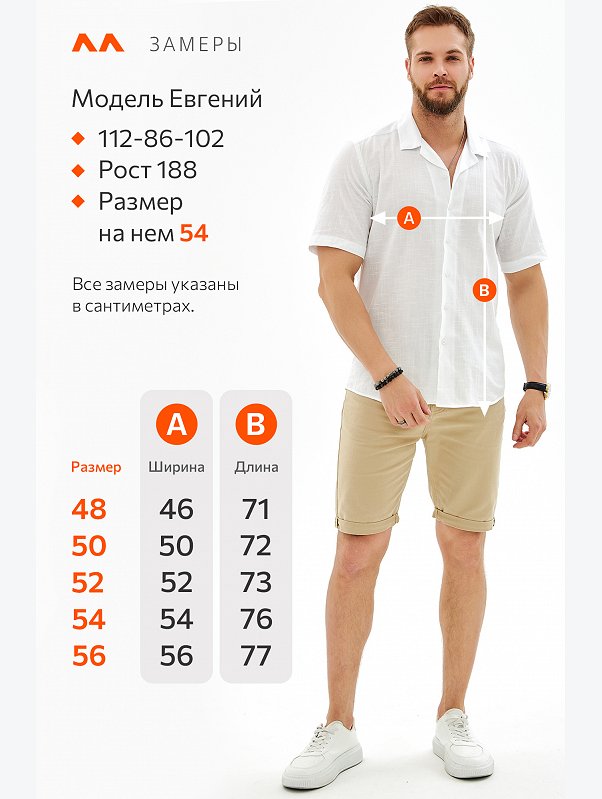 ЗАМЕРЫ

Модель Евгений

112-86-102

Рост 188

Размер на нем 54

Все замеры указаны в сантиметрах.

A

B

| Размер | A Ширина | B Длина |
|---|---|---|
| 48 | 46 | 71 |
| 50 | 50 | 72 |
| 52 | 52 | 73 |
| 54 | 54 | 76 |
| 56 | 56 | 77 |